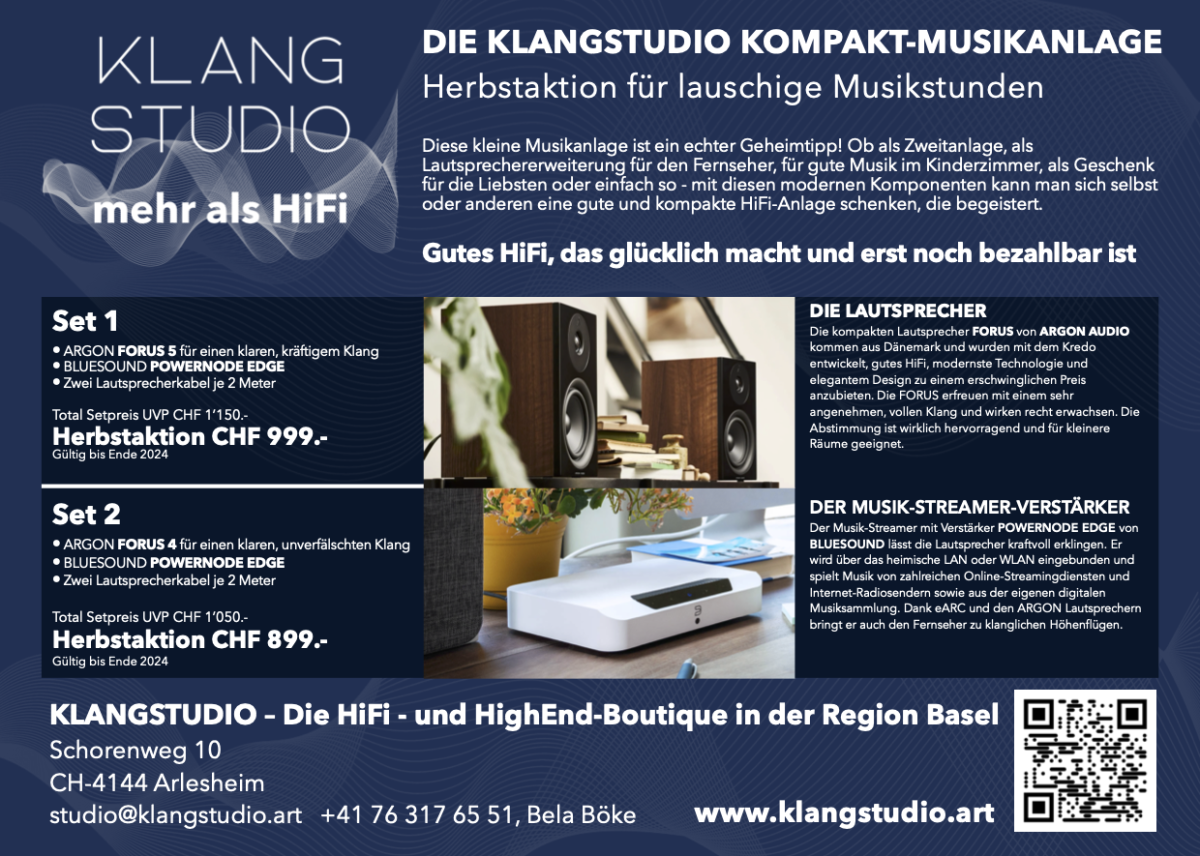 KLANG
STUDIO
mehr als HiFi

DIE KLANGSTUDIO KOMPAKT-MUSIKANLAGE
Herbstaktion für lauschige Musikstunden

Diese kleine Musikanlage ist ein echter Geheimtipp! Ob als Zweitanlage, als Lautsprechererweiterung für den Fernseher, für gute Musik im Kinderzimmer, als Geschenk für die Liebsten oder einfach so - mit diesen modernen Komponenten kann man sich selbst oder anderen eine gute und kompakte HiFi-Anlage schenken, die begeistert.

Gutes HiFi, das glücklich macht und erst noch bezahlbar ist

Set 1
• ARGON FORUS 5 für einen klaren, kräftigem Klang
• BLUESOUND POWERNODE EDGE
• Zwei Lautsprecherkabel je 2 Meter

Total Setpreis UVP CHF 1'150.-
Herbstaktion CHF 999.-
Gültig bis Ende 2024

Set 2
• ARGON FORUS 4 für einen klaren, unverfälschten Klang
• BLUESOUND POWERNODE EDGE
• Zwei Lautsprecherkabel je 2 Meter

Total Setpreis UVP CHF 1'050.-
Herbstaktion CHF 899.-
Gültig bis Ende 2024

DIE LAUTSPRECHER
Die kompakten Lautsprecher FORUS von ARGON AUDIO kommen aus Dänemark und wurden mit dem Kredo entwickelt, gutes HiFi, modernste Technologie und elegantem Design zu einem erschwinglichen Preis anzubieten. Die FORUS erfreuen mit einem sehr angenehmen, vollen Klang und wirken recht erwachsen. Die Abstimmung ist wirklich hervorragend und für kleinere Räume geeignet.

DER MUSIK-STREAMER-VERSTÄRKER
Der Musik-Streamer mit Verstärker POWERNODE EDGE von BLUESOUND lässt die Lautsprecher kraftvoll erklingen. Er wird über das heimische LAN oder WLAN eingebunden und spielt Musik von zahlreichen Online-Streamingdiensten und Internet-Radiosendern sowie aus der eigenen digitalen Musiksammlung. Dank eARC und den ARGON Lautsprechern bringt er auch den Fernseher zu klanglichen Höhenflügen.

KLANGSTUDIO – Die HiFi - und HighEnd-Boutique in der Region Basel
Schorenweg 10
CH-4144 Arlesheim
studio@klangstudio.art   +41 76 317 65 51, Bela Böke

www.klangstudio.art